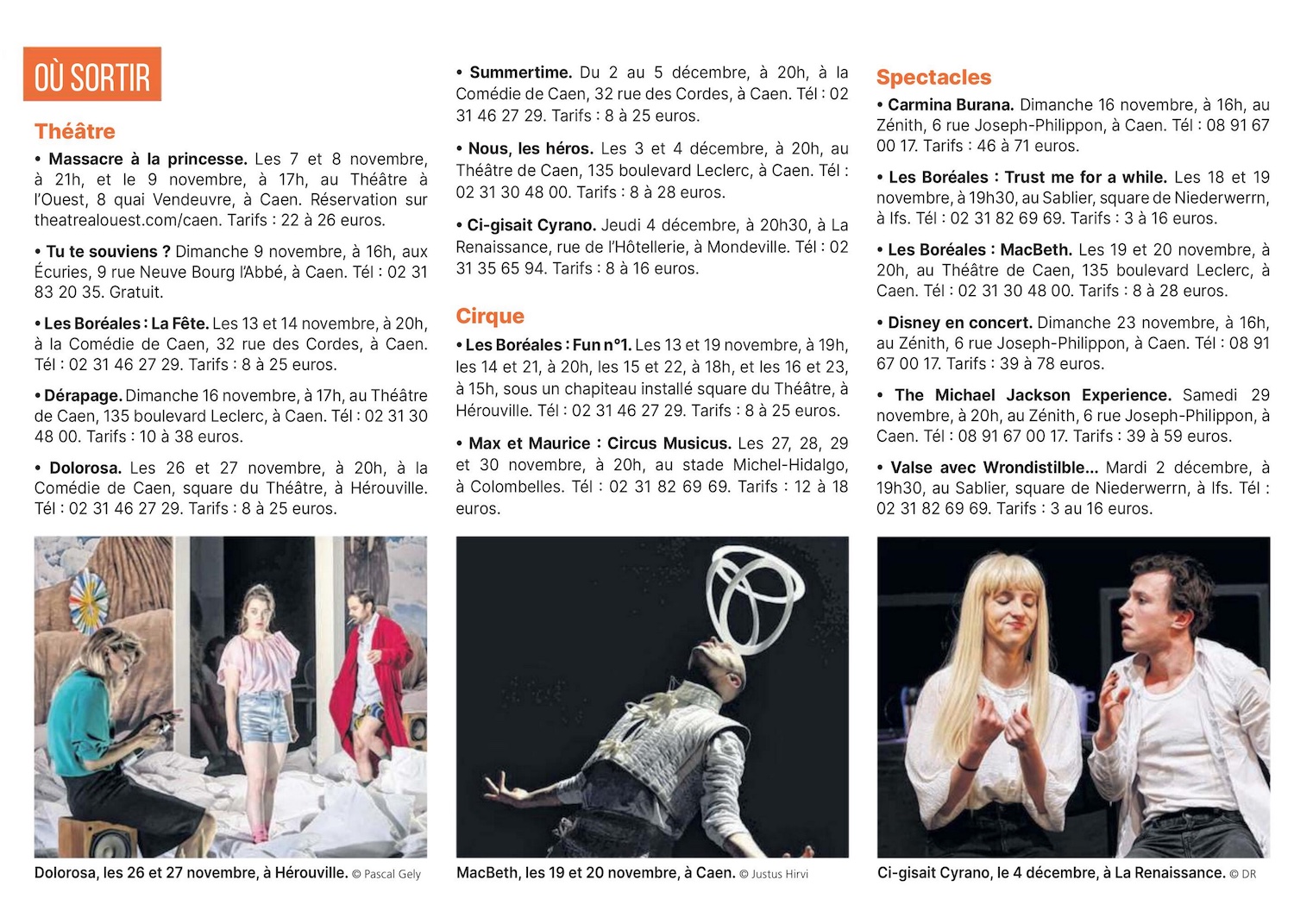 OÙ SORTIR

Théâtre

• Massacre à la princesse. Les 7 et 8 novembre, à 21h, et le 9 novembre, à 17h, au Théâtre à l'Ouest, 8 quai Vendeuvre, à Caen. Réservation sur theatrealouest.com/caen. Tarifs : 22 à 26 euros.

• Tu te souviens ? Dimanche 9 novembre, à 16h, aux Écuries, 9 rue Neuve Bourg l'Abbé, à Caen. Tél : 02 31 83 20 35. Gratuit.

• Les Boréales : La Fête. Les 13 et 14 novembre, à 20h, à la Comédie de Caen, 32 rue des Cordes, à Caen. Tél : 02 31 46 27 29. Tarifs : 8 à 25 euros.

• Dérapage. Dimanche 16 novembre, à 17h, au Théâtre de Caen, 135 boulevard Leclerc, à Caen. Tél : 02 31 30 48 00. Tarifs : 10 à 38 euros.

• Dolorosa. Les 26 et 27 novembre, à 20h, à la Comédie de Caen, square du Théâtre, à Hérouville. Tél : 02 31 46 27 29. Tarifs : 8 à 25 euros.

• Summertime. Du 2 au 5 décembre, à 20h, à la Comédie de Caen, 32 rue des Cordes, à Caen. Tél : 02 31 46 27 29. Tarifs : 8 à 25 euros.

• Nous, les héros. Les 3 et 4 décembre, à 20h, au Théâtre de Caen, 135 boulevard Leclerc, à Caen. Tél : 02 31 30 48 00. Tarifs : 8 à 28 euros.

• Ci-gisait Cyrano. Jeudi 4 décembre, à 20h30, à La Renaissance, rue de l'Hôtellerie, à Mondeville. Tél : 02 31 35 65 94. Tarifs : 8 à 16 euros.

Cirque

• Les Boréales : Fun n°1. Les 13 et 19 novembre, à 19h, les 14 et 21, à 20h, les 15 et 22, à 18h, et les 16 et 23, à 15h, sous un chapiteau installé square du Théâtre, à Hérouville. Tél : 02 31 46 27 29. Tarifs : 8 à 25 euros.

• Max et Maurice : Circus Musicus. Les 27, 28, 29 et 30 novembre, à 20h, au stade Michel-Hidalgo, à Colombelles. Tél : 02 31 82 69 69. Tarifs : 12 à 18 euros.

Spectacles

• Carmina Burana. Dimanche 16 novembre, à 16h, au Zénith, 6 rue Joseph-Philippon, à Caen. Tél : 08 91 67 00 17. Tarifs : 46 à 71 euros.

• Les Boréales : Trust me for a while. Les 18 et 19 novembre, à 19h30, au Sablier, square de Niederwerrn, à Ifs. Tél : 02 31 82 69 69. Tarifs : 3 à 16 euros.

• Les Boréales : MacBeth. Les 19 et 20 novembre, à 20h, au Théâtre de Caen, 135 boulevard Leclerc, à Caen. Tél : 02 31 30 48 00. Tarifs : 8 à 28 euros.

• Disney en concert. Dimanche 23 novembre, à 16h, au Zénith, 6 rue Joseph-Philippon, à Caen. Tél : 08 91 67 00 17. Tarifs : 39 à 78 euros.

• The Michael Jackson Experience. Samedi 29 novembre, à 20h, au Zénith, 6 rue Joseph-Philippon, à Caen. Tél : 08 91 67 00 17. Tarifs : 39 à 59 euros.

• Valse avec Wrondistilble... Mardi 2 décembre, à 19h30, au Sablier, square de Niederwerrn, à Ifs. Tél : 02 31 82 69 69. Tarifs : 3 au 16 euros.

Dolorosa, les 26 et 27 novembre, à Hérouville. © Pascal Gely

MacBeth, les 19 et 20 novembre, à Caen. © Justus Hirvi

Ci-gisait Cyrano, le 4 décembre, à La Renaissance. © DR